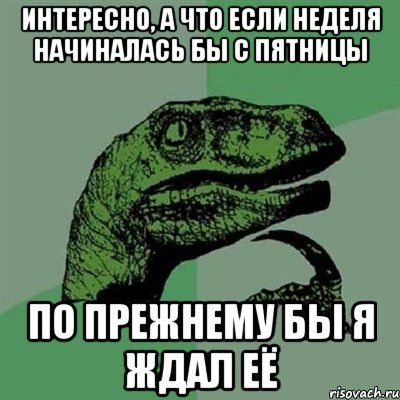 ИНТЕРЕСНО, А ЧТО ЕСЛИ НЕДЕЛЯ НАЧИНАЛАСЬ БЫ С ПЯТНИЦЫ

ПО ПРЕЖНЕМУ БЫ Я ЖДАЛ ЕЁ

risovach.ru